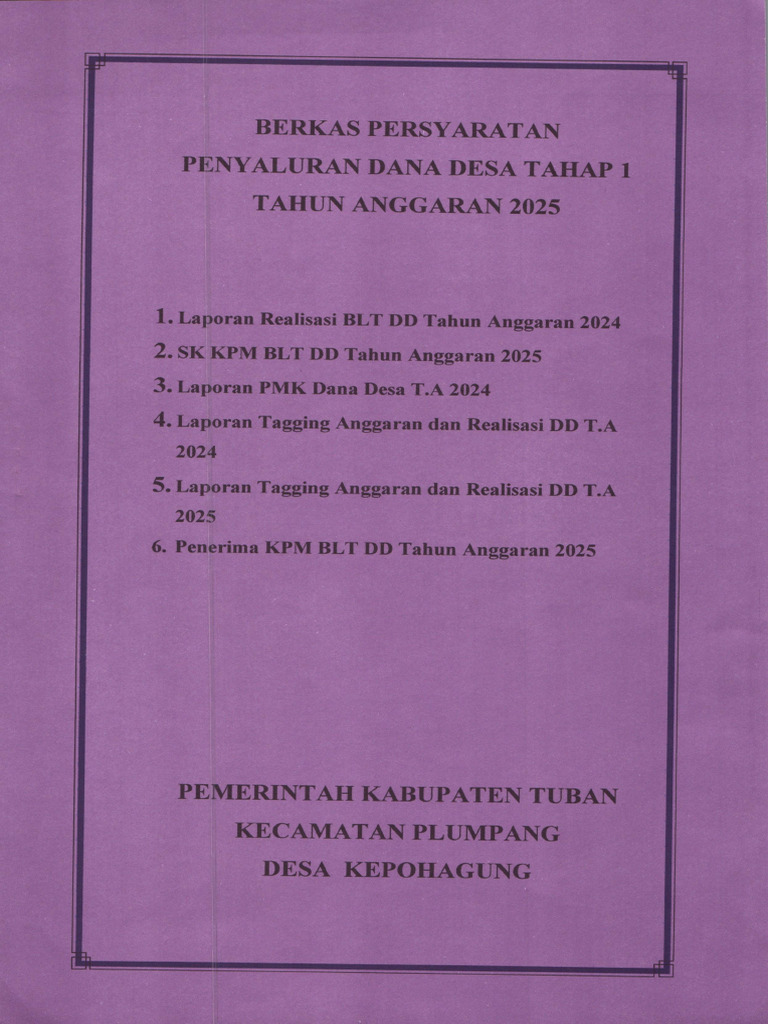 BERKAS PERSYARATAN
PENYALURAN DANA DESA TAHAP 1
TAHUN ANGGARAN 2025

1. Laporan Realisasi BLT DD Tahun Anggaran 2024
2. SK KPM BLT DD Tahun Anggaran 2025
3. Laporan PMK Dana Desa T.A 2024
4. Laporan Tagging Anggaran dan Realisasi DD T.A 2024
5. Laporan Tagging Anggaran dan Realisasi DD T.A 2025
6. Penerima KPM BLT DD Tahun Anggaran 2025

PEMERINTAH KABUPATEN TUBAN
KECAMATAN PLUMPANG
DESA KEPOHAGUNG